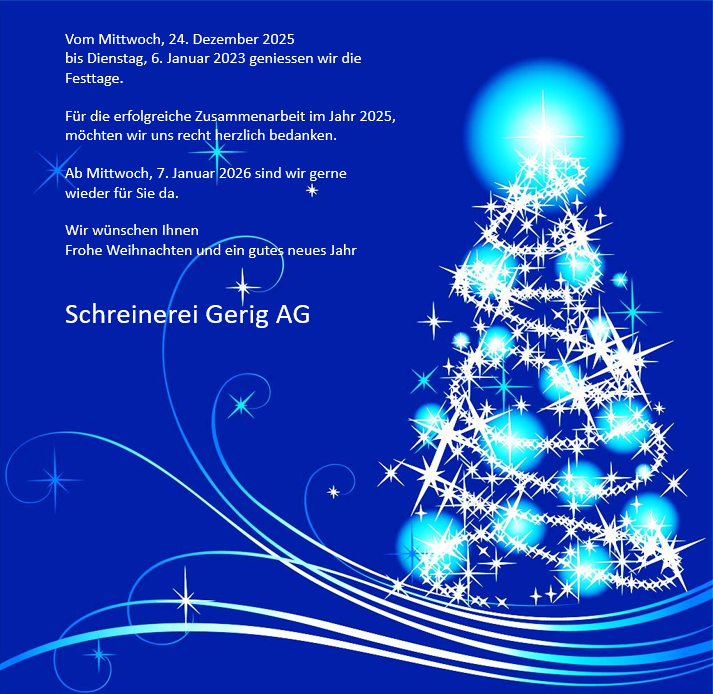 Vom Mittwoch, 24. Dezember 2025 bis Dienstag, 6. Januar 2023 geniessen wir die Festtage.

Für die erfolgreiche Zusammenarbeit im Jahr 2025, möchten wir uns recht herzlich bedanken.

Ab Mittwoch, 7. Januar 2026 sind wir gerne wieder für Sie da.

Wir wünschen Ihnen
Frohe Weihnachten und ein gutes neues Jahr

Schreinerei Gerig AG